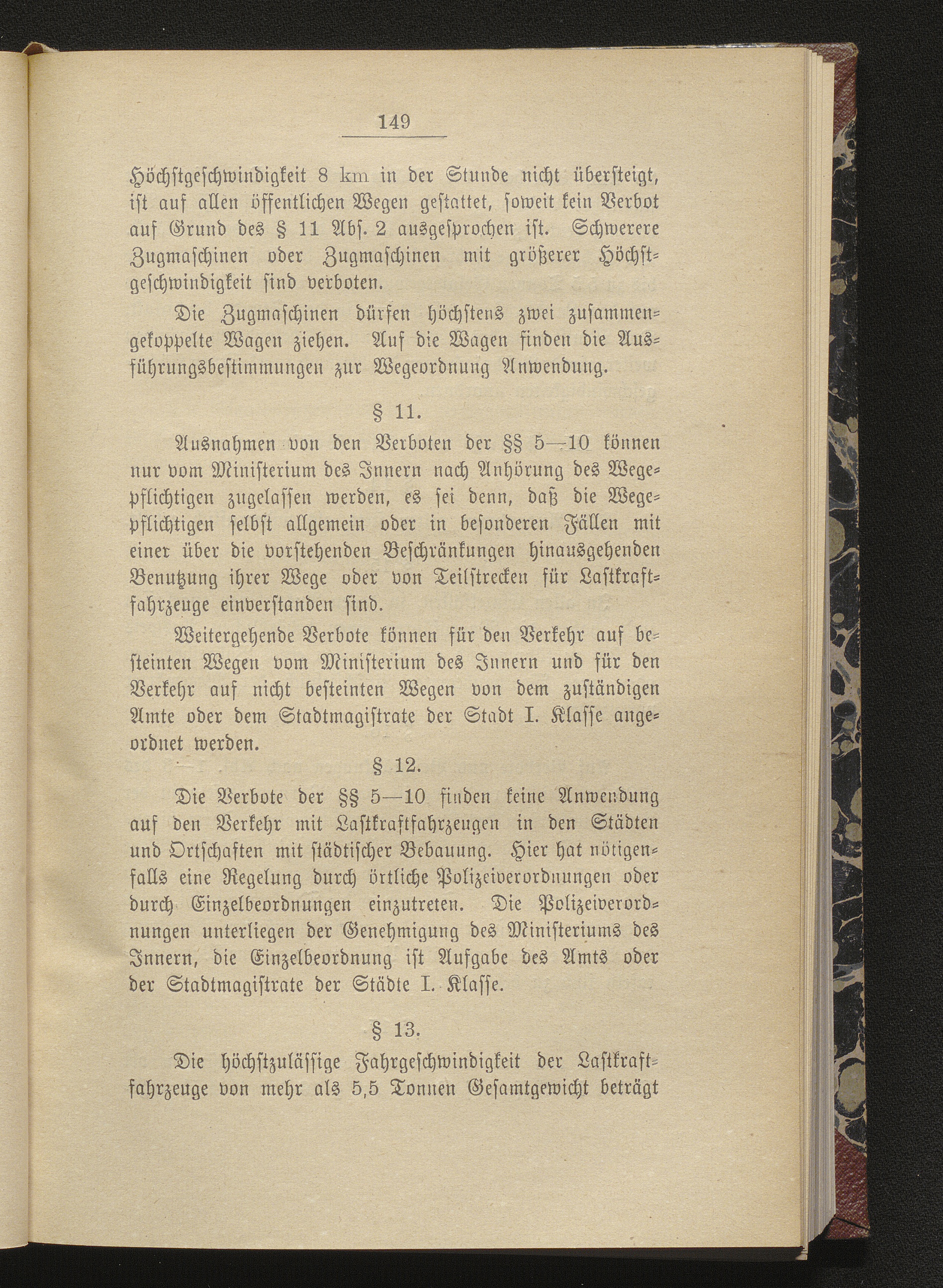 149

Höchstgeschwindigkeit 8 km in der Stunde nicht übersteigt, ist auf allen öffentlichen Wegen gestattet, soweit kein Verbot auf Grund des § 11 Abs. 2 ausgesprochen ist. Schwerere Zugmaschinen oder Zugmaschinen mit größerer Höchstgeschwindigkeit sind verboten.

Die Zugmaschinen dürfen höchstens zwei zusammengekoppelte Wagen ziehen. Auf die Wagen finden die Ausführungsbestimmungen zur Wegeordnung Anwendung.

§ 11.

Ausnahmen von den Verboten der §§ 5—10 können nur vom Ministerium des Innern nach Anhörung des Wegepflichtigen zugelassen werden, es sei denn, daß die Wegepflichtigen selbst allgemein oder in besonderen Fällen mit einer über die vorstehenden Beschränkungen hinausgehenden Benutzung ihrer Wege oder von Teilstrecken für Lastkraftfahrzeuge einverstanden sind.

Weitergehende Verbote können für den Verkehr auf besteinten Wegen vom Ministerium des Innern und für den Verkehr auf nicht besteinten Wegen von dem zuständigen Amte oder dem Stadtmagistrate der Stadt I. Klasse angeordnet werden.

§ 12.

Die Verbote der §§ 5—10 finden keine Anwendung auf den Verkehr mit Lastkraftfahrzeugen in den Städten und Ortschaften mit städtischer Bebauung. Hier hat nötigenfalls eine Regelung durch örtliche Polizeiverordnungen oder durch Einzelbeordnungen einzutreten. Die Polizeiverordnungen unterliegen der Genehmigung des Ministeriums des Innern, die Einzelbeordnung ist Aufgabe des Amts oder der Stadtmagistrate der Städte I. Klasse.

§ 13.

Die höchstzulässige Fahrgeschwindigkeit der Lastkraftfahrzeuge von mehr als 5,5 Tonnen Gesamtgewicht beträgt